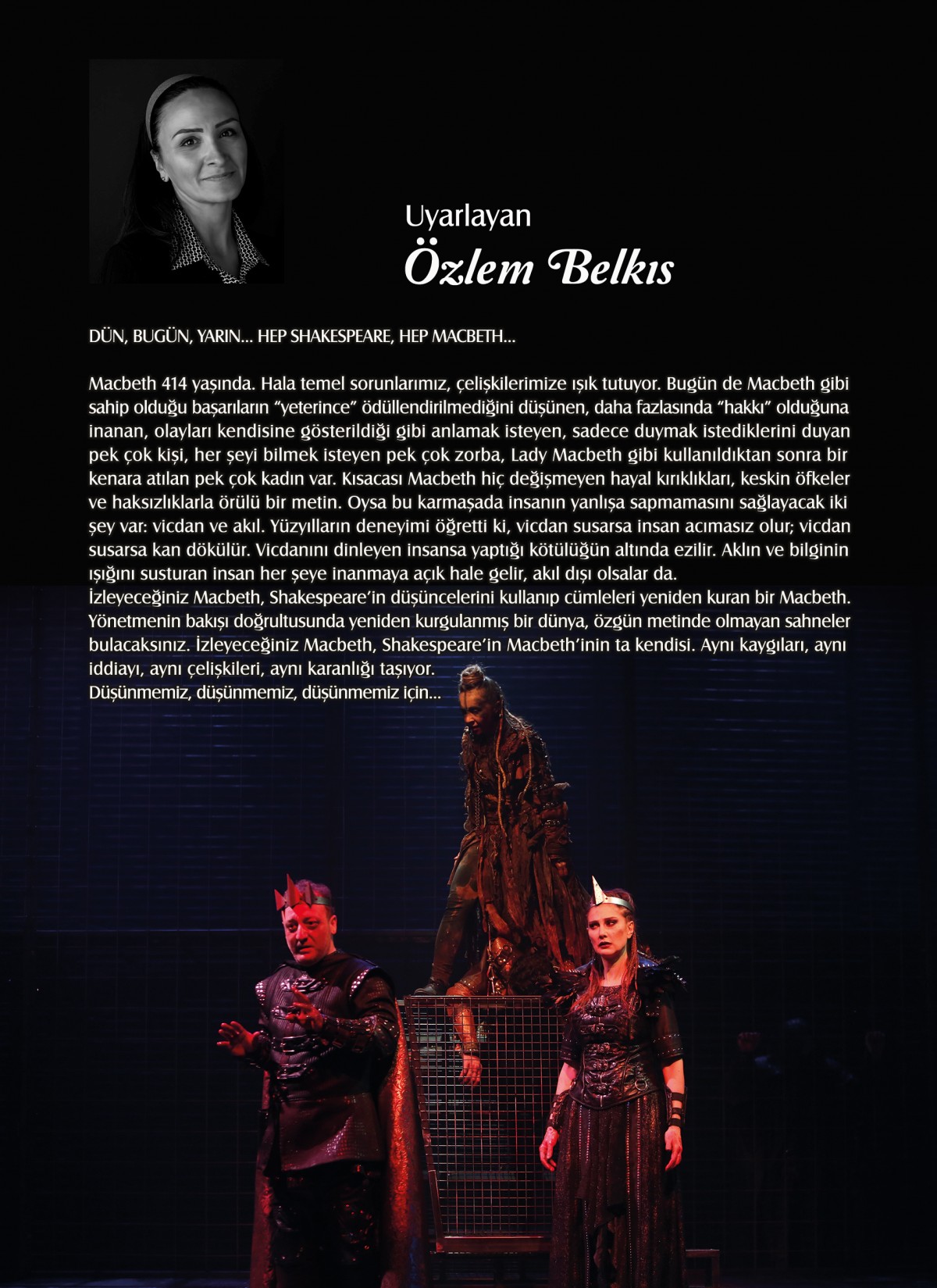 Uyarlayan
Özlem Belkıs

DÜN, BUGÜN, YARIN... HEP SHAKESPEARE, HEP MACBETH...

Macbeth 414 yaşında. Hala temel sorunlarımız, çelişkilerimize ışık tutuyor. Bugün de Macbeth gibi sahip olduğu başarıların "yeterince" ödüllendirilmediğini düşünen, daha fazlasında "hakkı" olduğuna inanan, olayları kendisine gösterildiği gibi anlamak isteyen, sadece duymak istediklerini duyan pek çok kişi, her şeyi bilmek isteyen pek çok zorba, Lady Macbeth gibi kullanıldıktan sonra bir kenara atılan pek çok kadın var. Kısacası Macbeth hiç değişmeyen hayal kırıklıkları, keskin öfkeler ve haksızlıklarla örülü bir metin. Oysa bu karmaşada insanın yanlışa sapmamasını sağlayacak iki şey var: vicdan ve akıl. Yüzyılların deneyimi öğretti ki, vicdan susarsa insan acımasız olur; vicdan susarsa kan dökülür. Vicdanını dinleyen insansa yaptığı kötülüğün altında ezilir. Aklın ve bilginin ışığını susturan insan her şeye inanmaya açık hale gelir, akıl dışı olsalar da.
İzleyeceğiniz Macbeth, Shakespeare'in düşüncelerini kullanıp cümleleri yeniden kuran bir Macbeth. Yönetmenin bakışı doğrultusunda yeniden kurgulanmış bir dünya, özgün metinde olmayan sahneler bulacaksınız. İzleyeceğiniz Macbeth, Shakespeare'in Macbeth'inin ta kendisi. Aynı kaygıları, aynı iddiayı, aynı çelişkileri, aynı karanlığı taşıyor.
Düşünmemiz, düşünmemiz, düşünmemiz için...